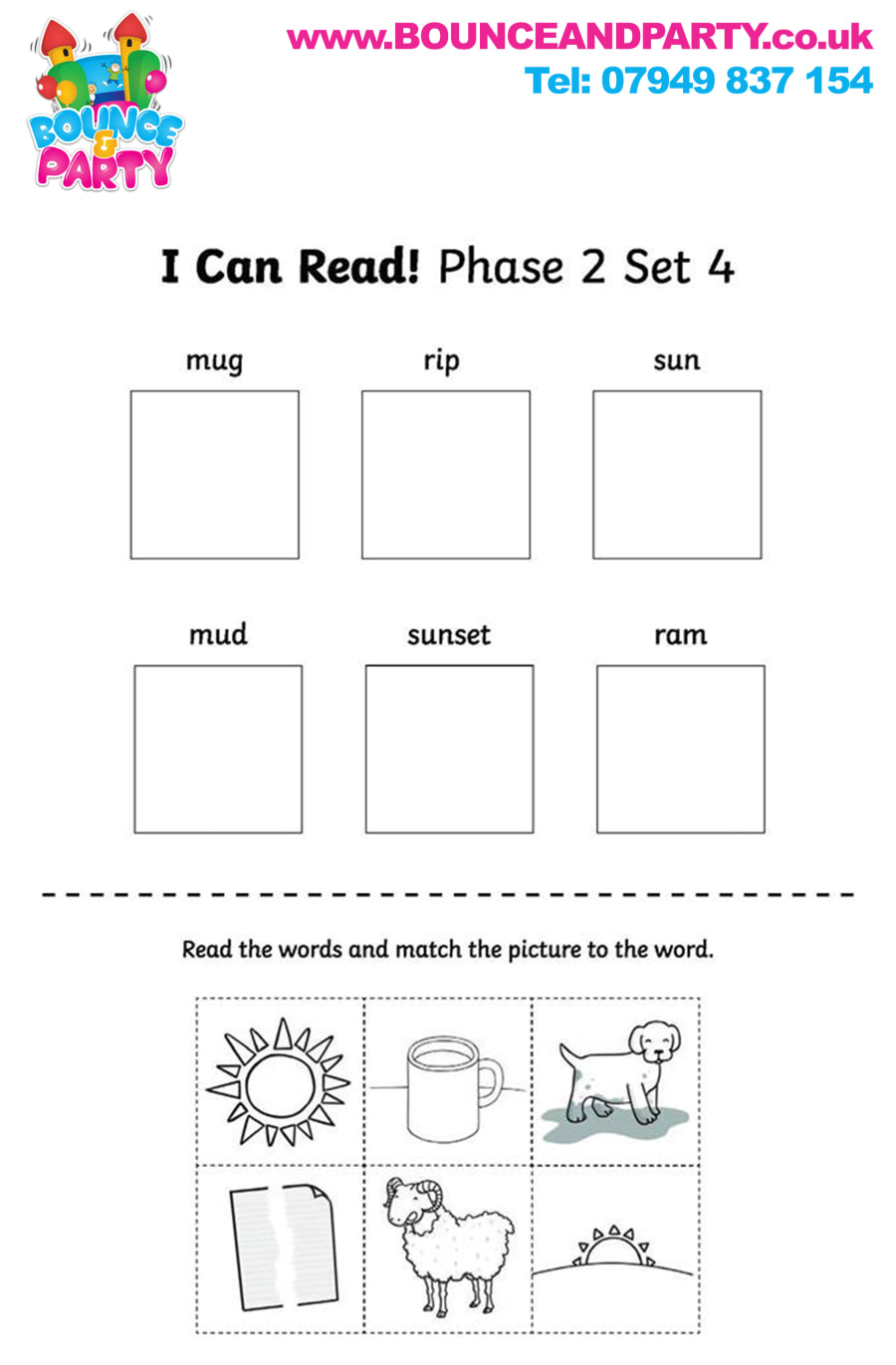 BOUNCE & PARTY

www.BOUNCEANDPARTY.co.uk
Tel: 07949 837 154

I Can Read! Phase 2 Set 4

mug

rip

sun

mud

sunset

ram

Read the words and match the picture to the word.